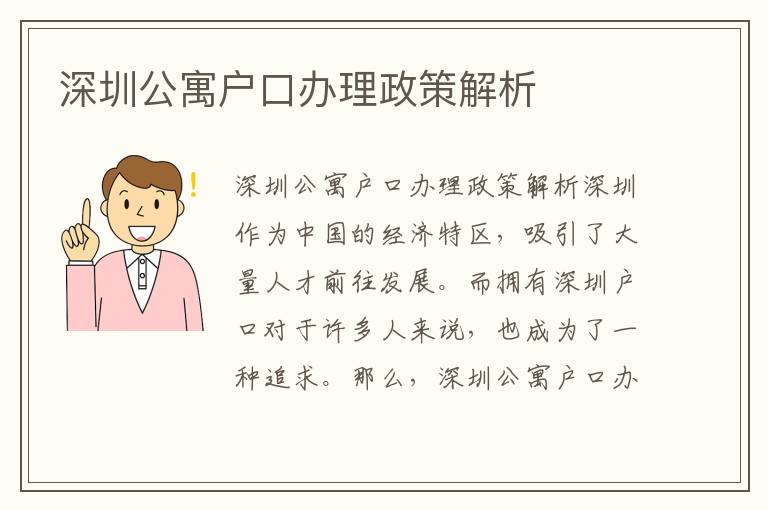 深圳公寓户口办理政策解析

深圳公寓户口办理政策解析深圳作为中国的经济特区，吸引了大量人才前往发展。而拥有深圳户口对于许多人来说，也成为了一种追求。那么，深圳公寓户口办